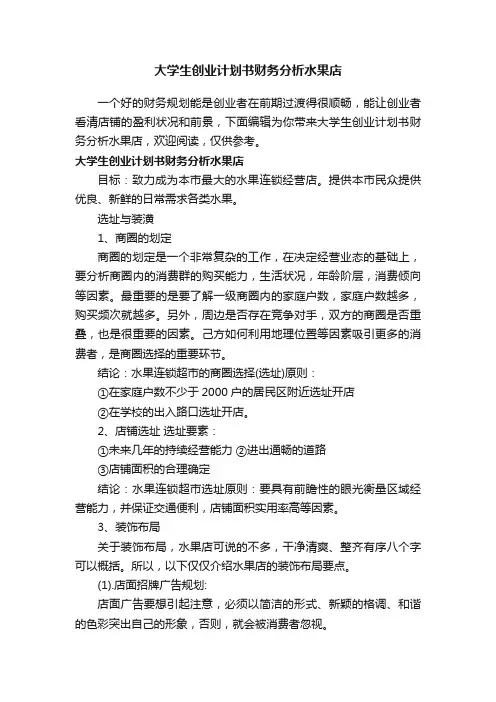 大学生创业计划书财务分析水果店

一个好的财务规划能是创业者在前期过渡得很顺畅，能让创业者看清店铺的盈利状况和前景，下面编辑为你带来大学生创业计划书财务分析水果店，欢迎阅读，仅供参考。

大学生创业计划书财务分析水果店

目标：致力成为本市最大的水果连锁经营店。提供本市民众提供优良、新鲜的日常需求各类水果。

选址与装潢

1、商圈的划定

商圈的划定是一个非常复杂的工作，在决定经营业态的基础上，要分析商圈内的消费群的购买能力，生活状况，年龄阶层，消费倾向等因素。最重要的是要了解一级商圈内的家庭户数，家庭户数越多，购买频次就越多。另外，周边是否存在竞争对手，双方的商圈是否重叠，也是很重要的因素。己方如何利用地理位置等因素吸引更多的消费者，是商圈选择的重要环节。

结论：水果连锁超市的商圈选择(选址)原则：

①在家庭户数不少于 2000 户的居民区附近选址开店

②在学校的出入路口选址开店。

2、店铺选址 选址要素：

①未来几年的持续经营能力 ②进出通畅的道路

③店铺面积的合理确定

结论：水果连锁超市选址原则：要具有前瞻性的眼光衡量区域经营能力，并保证交通便利，店铺面积实用率高等因素。

3、装饰布局

关于装饰布局，水果店可说的不多，干净清爽、整齐有序八个字可以概括。所以，以下仅仅介绍水果店的装饰布局要点。

(1).店面招牌广告规划:

店面广告要想引起注意，必须以简洁的形式、新颖的格调、和谐的色彩突出自己的形象，否则，就会被消费者忽视。